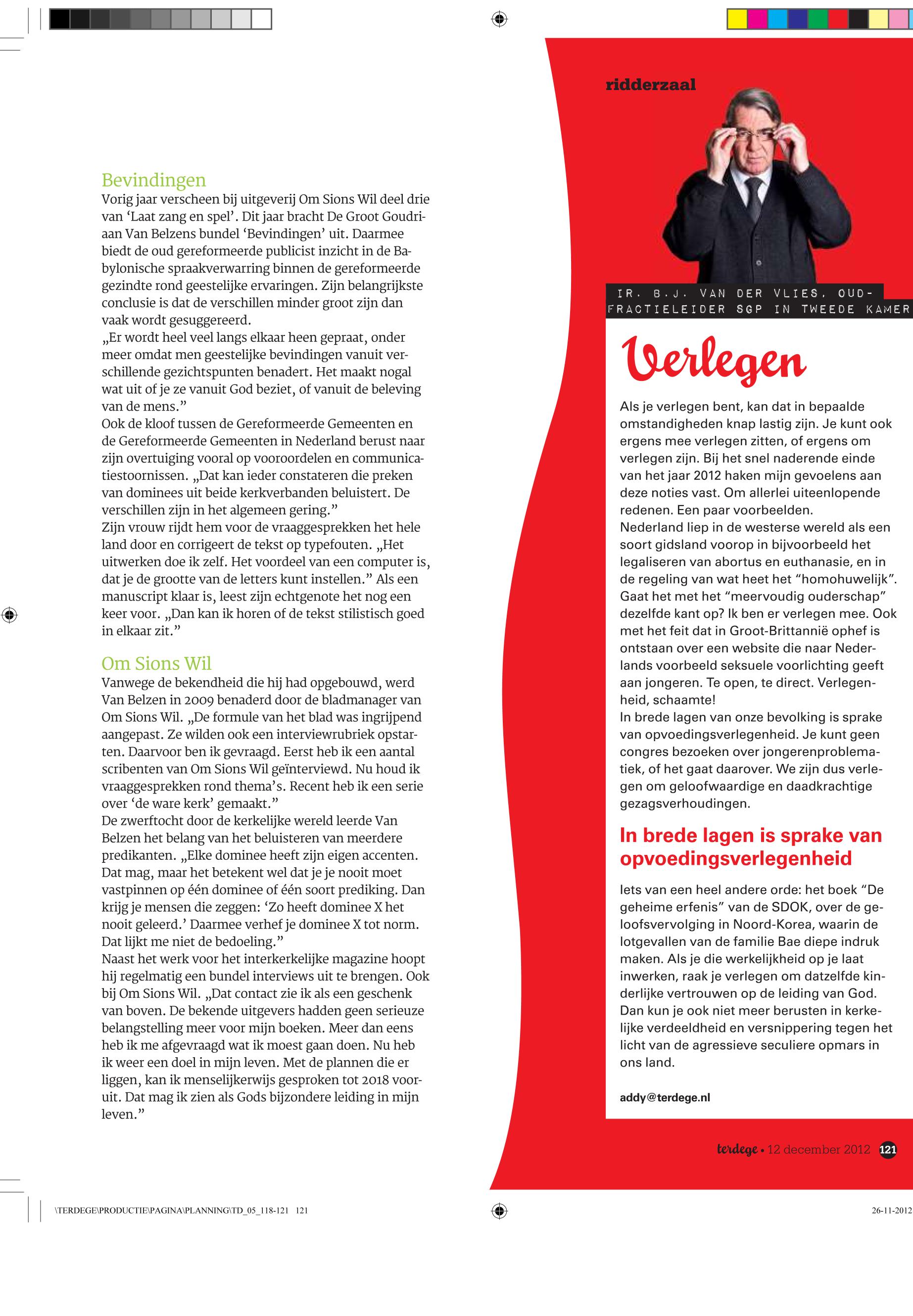 Bevindingen
Vorig jaar verscheen bij uitgeverij Om Sions Wil deel drie van ‘Laat zang en spel’. Dit jaar bracht De Groot Goudriaan Van Belzens bundel ‘Bevindingen’ uit. Daarmee biedt de oud gereformeerde publicist inzicht in de Babylonische spraakverwarring binnen de gereformeerde gezindte rond geestelijke ervaringen. Zijn belangrijkste conclusie is dat de verschillen minder groot zijn dan vaak wordt gesuggereerd.
„Er wordt heel veel langs elkaar heen gepraat, onder meer omdat men geestelijke bevindingen vanuit verschillende gezichtspunten benadert. Het maakt nogal wat uit of je ze vanuit God beziet, of vanuit de beleving van de mens.”
Ook de kloof tussen de Gereformeerde Gemeenten en de Gereformeerde Gemeenten in Nederland berust naar zijn overtuiging vooral op vooroordelen en communicatiestoornissen. „Dat kan ieder constateren die preken van dominees uit beide kerkverbanden beluistert. De verschillen zijn in het algemeen gering.”
Zijn vrouw rijdt hem voor de vraaggesprekken het hele land door en corrigeert de tekst op typefouten. „Het uitwerken doe ik zelf. Het voordeel van een computer is, dat je de grootte van de letters kunt instellen.” Als een manuscript klaar is, leest zijn echtgenote het nog een keer voor. „Dan kan ik horen of de tekst stilistisch goed in elkaar zit.”

Om Sions Wil
Vanwege de bekendheid die hij had opgebouwd, werd Van Belzen in 2009 benaderd door de bladmanager van Om Sions Wil. „De formule van het blad was ingrijpend aangepast. Ze wilden ook een interviewrubriek opstarten. Daarvoor ben ik gevraagd. Eerst heb ik een aantal scribenten van Om Sions Wil geïnterviewd. Nu houd ik vraaggesprekken rond thema’s. Recent heb ik een serie over ‘de ware kerk’ gemaakt.”
De zwerftocht door de kerkelijke wereld leerde Van Belzen het belang van het beluisteren van meerdere predikanten. „Elke dominee heeft zijn eigen accenten. Dat mag, maar het betekent wel dat je je nooit moet vastpinnen op één dominee of één soort prediking. Dan krijg je mensen die zeggen: ‘Zo heeft dominee X het nooit geleerd.’ Daarmee verhef je dominee X tot norm. Dat lijkt me niet de bedoeling.”
Naast het werk voor het interkerkelijke magazine hoopt hij regelmatig een bundel interviews uit te brengen. Ook bij Om Sions Wil. „Dat contact zie ik als een geschenk van boven. De bekende uitgevers hadden geen serieuze belangstelling meer voor mijn boeken. Meer dan eens heb ik me afgevraagd wat ik moest gaan doen. Nu heb ik weer een doel in mijn leven. Met de plannen die er liggen, kan ik menselijkerwijs gesproken tot 2018 vooruit. Dat mag ik zien als Gods bijzondere leiding in mijn leven.”

ridderzaal

IR. B.J. VAN DER VLIES, OUD-FRACTIELEIDER SGP IN TWEEDE KAMER

Verlegen

Als je verlegen bent, kan dat in bepaalde omstandigheden knap lastig zijn. Je kunt ook ergens mee verlegen zitten, of ergens om verlegen zijn. Bij het snel naderende einde van het jaar 2012 haken mijn gevoelens aan deze noties vast. Om allerlei uiteenlopende redenen. Een paar voorbeelden.
Nederland liep in de westerse wereld als een soort gidsland voorop in bijvoorbeeld het legaliseren van abortus en euthanasie, en in de regeling van wat heet het “homohuwelijk”. Gaat het met het “meervoudig ouderschap” dezelfde kant op? Ik ben er verlegen mee. Ook met het feit dat in Groot-Brittannië ophef is ontstaan over een website die naar Nederlands voorbeeld seksuele voorlichting geeft aan jongeren. Te open, te direct. Verlegenheid, schaamte!
In brede lagen van onze bevolking is sprake van opvoedingsverlegenheid. Je kunt geen congres bezoeken over jongerenproblematiek, of het gaat daarover. We zijn dus verlegen om geloofwaardige en daadkrachtige gezagsverhoudingen.

In brede lagen is sprake van opvoedingsverlegenheid

Iets van een heel andere orde: het boek “De geheime erfenis” van de SDOK, over de geloofsvervolging in Noord-Korea, waarin de lotgevallen van de familie Bae diepe indruk maken. Als je die werkelijkheid op je laat inwerken, raak je verlegen om datzelfde kinderlijke vertrouwen op de leiding van God. Dan kun je ook niet meer berusten in kerkelijke verdeeldheid en versnippering tegen het licht van de agressieve seculiere opmars in ons land.

addy@terdege.nl

terdege • 12 december 2012 121

\TERDEGE\PRODUCTIE\PAGINA\PLANNING\TD_05_118-121 121

26-11-2012